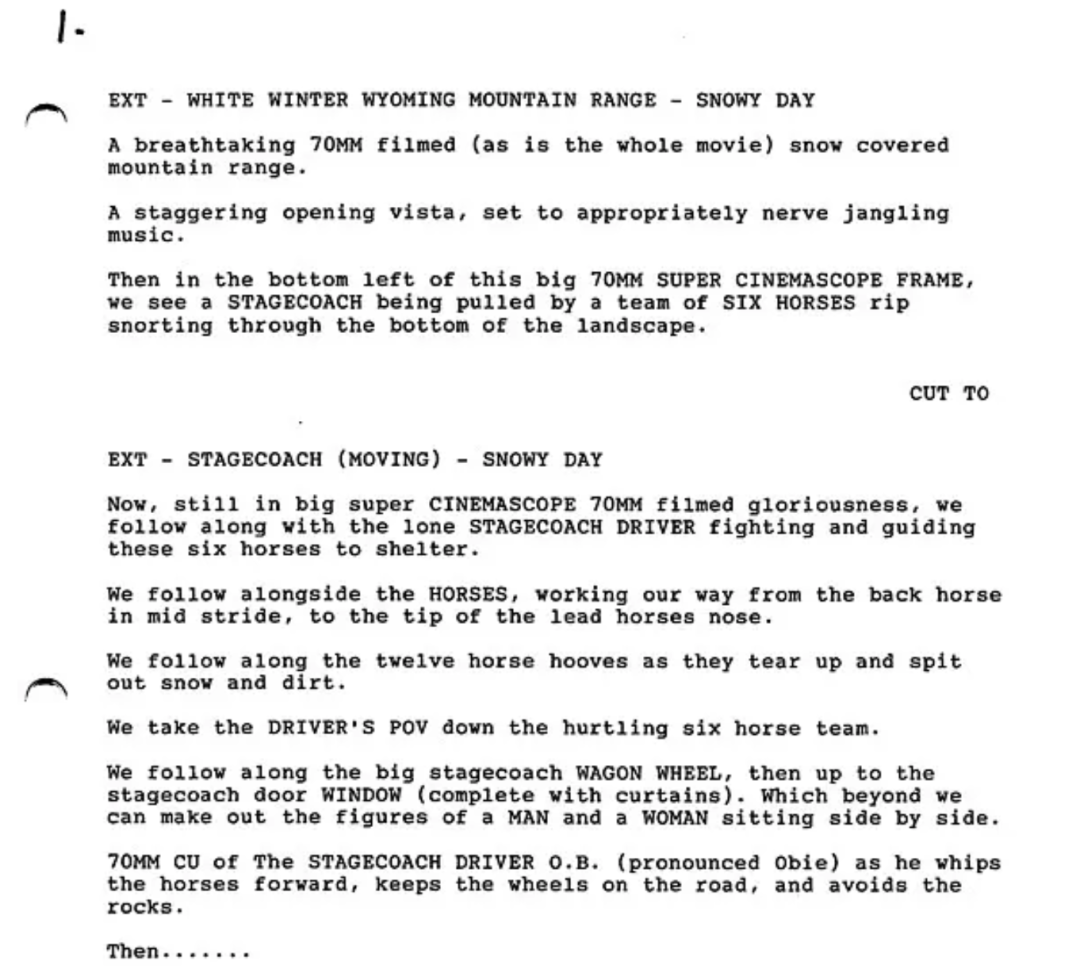 1.

EXT - WHITE WINTER WYOMING MOUNTAIN RANGE - SNOWY DAY

A breathtaking 70MM filmed (as is the whole movie) snow covered mountain range.

A staggering opening vista, set to appropriately nerve jangling music.

Then in the bottom left of this big 70MM SUPER CINEMASCOPE FRAME, we see a STAGECOACH being pulled by a team of SIX HORSES rip snorting through the bottom of the landscape.

CUT TO

EXT - STAGECOACH (MOVING) - SNOWY DAY

Now, still in big super CINEMASCOPE 70MM filmed gloriousness, we follow along with the lone STAGECOACH DRIVER fighting and guiding these six horses to shelter.

We follow alongside the HORSES, working our way from the back horse in mid stride, to the tip of the lead horses nose.

We follow along the twelve horse hooves as they tear up and spit out snow and dirt.

We take the DRIVER'S POV down the hurtling six horse team.

We follow along the big stagecoach WAGON WHEEL, then up to the stagecoach door WINDOW (complete with curtains). Which beyond we can make out the figures of a MAN and a WOMAN sitting side by side.

70MM CU of The STAGECOACH DRIVER O.B. (pronounced Obie) as he whips the horses forward, keeps the wheels on the road, and avoids the rocks.

Then.......